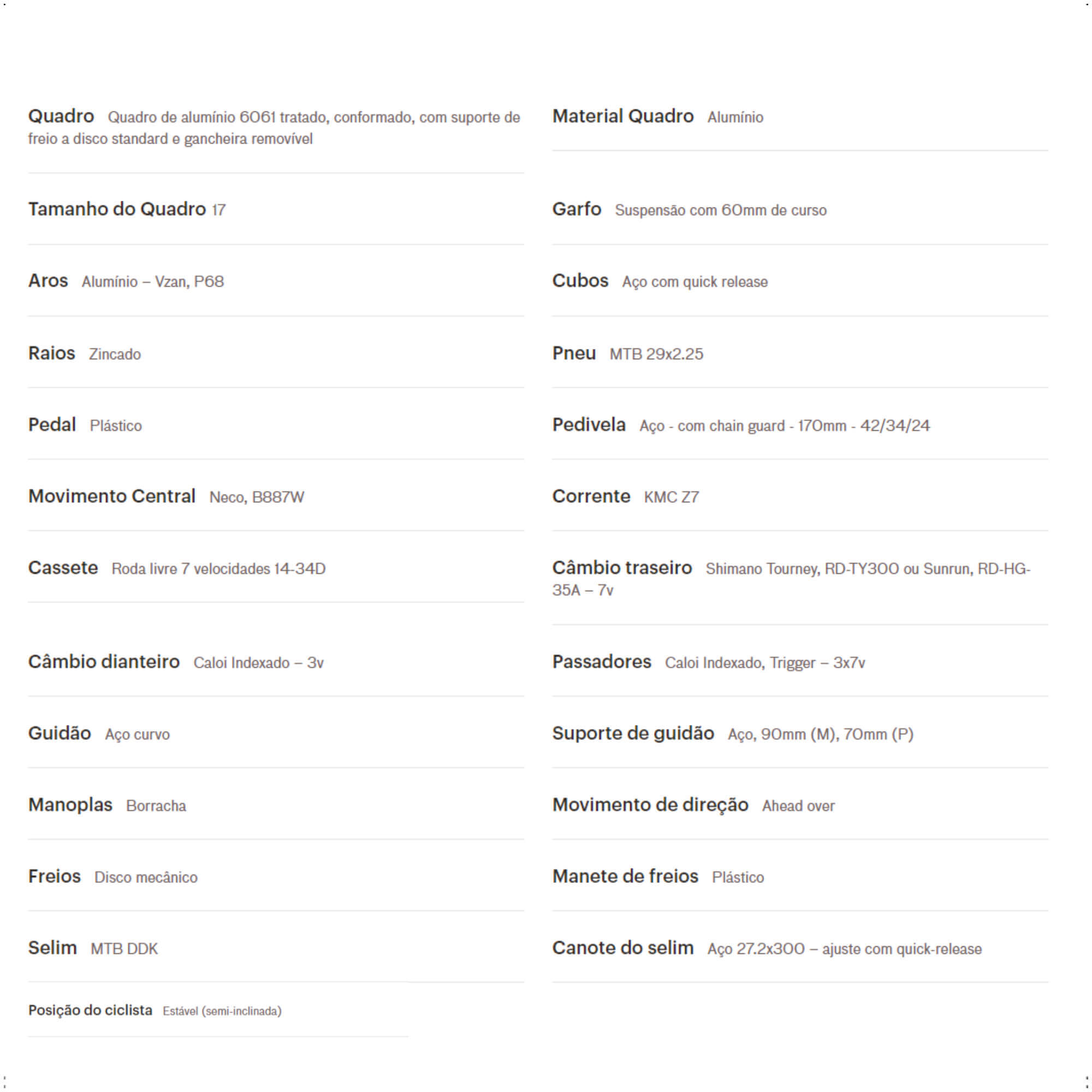 Quadro Quadro de alumínio 6061 tratado, conformado, com suporte de freio a disco standard e gancheira removível

Tamanho do Quadro 17

Aros Alumínio – Vzan, P68

Raios Zincado

Pedal Plástico

Movimento Central Neco, B887W

Cassete Roda livre 7 velocidades 14-34D

Câmbio dianteiro Caloi Indexado – 3v

Guidão Aço curvo

Manoplas Borracha

Freios Disco mecânico

Selim MTB DDK

Posição do ciclista Estável (semi-inclinada)

Material Quadro Alumínio

Garfo Suspensão com 60mm de curso

Cubos Aço com quick release

Pneu MTB 29x2.25

Pedivela Aço - com chain guard - 170mm - 42/34/24

Corrente KMC Z7

Câmbio traseiro Shimano Tourney, RD-TY300 ou Sunrun, RD-HG-35A – 7v

Passadores Caloi Indexado, Trigger – 3x7v

Suporte de guidão Aço, 90mm (M), 70mm (P)

Movimento de direção Ahead over

Manete de freios Plástico

Canote do selim Aço 27.2x300 – ajuste com quick-release